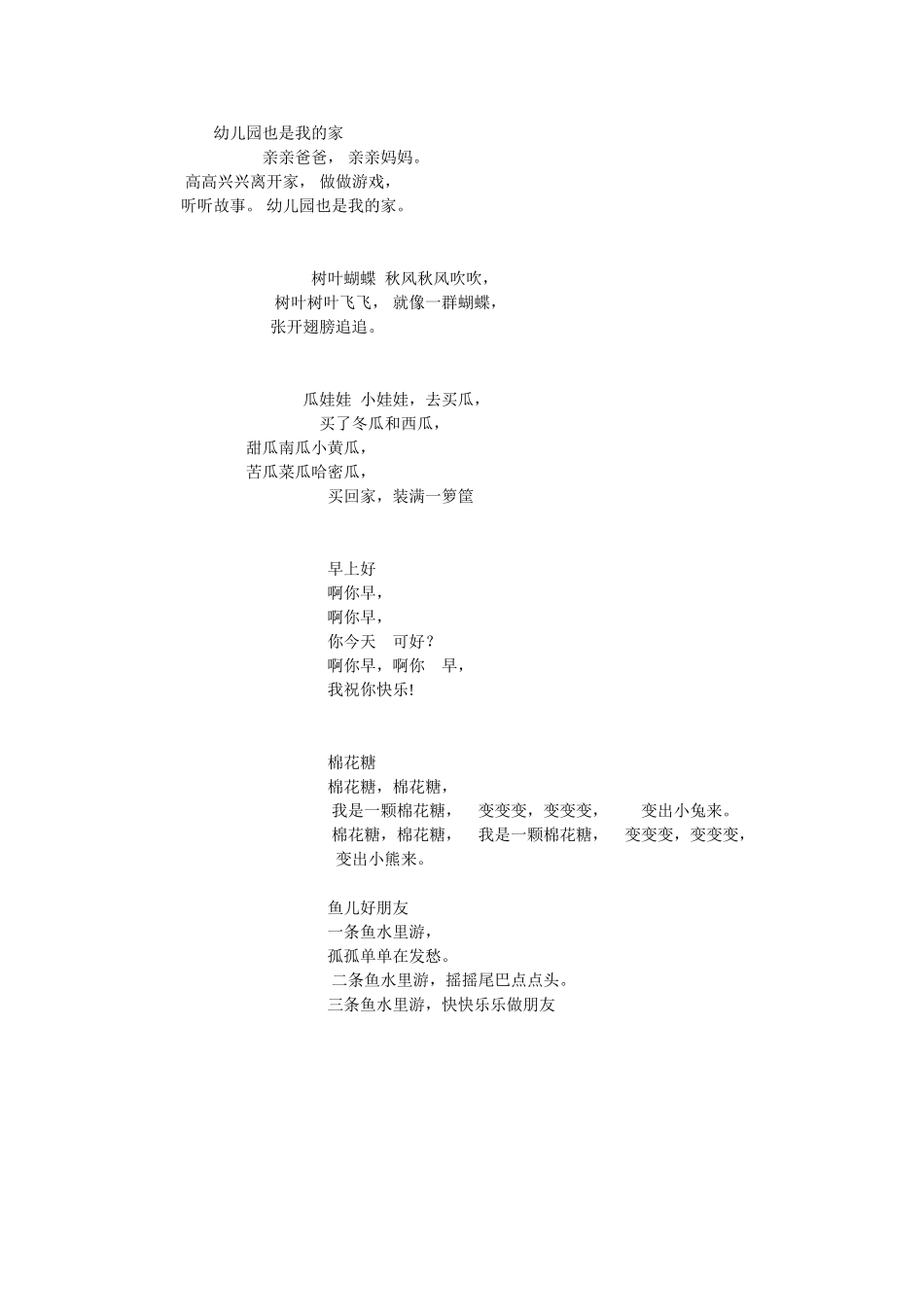 幼儿园也是我的家
亲亲爸爸， 亲亲妈妈。
高高兴兴离开家， 做做游戏，
听听故事。 幼儿园也是我的家。

树叶蝴蝶 秋风秋风吹吹，
树叶树叶飞飞， 就像一群蝴蝶，
张开翅膀追追。

瓜娃娃 小娃娃，去买瓜，
买了冬瓜和西瓜，
甜瓜南瓜小黄瓜，
苦瓜菜瓜哈密瓜，
买回家，装满一箩筐

早上好
啊你早，
啊你早，
你今天 可好？
啊你早，啊你 早，
我祝你快乐!

棉花糖
棉花糖，棉花糖，
我是一颗棉花糖， 变变变，变变变， 变出小兔来。
棉花糖，棉花糖， 我是一颗棉花糖， 变变变，变变变，
变出小熊来。

鱼儿好朋友
一条鱼水里游，
孤孤单单在发愁。
二条鱼水里游，摇摇尾巴点点头。
三条鱼水里游，快快乐乐做朋友